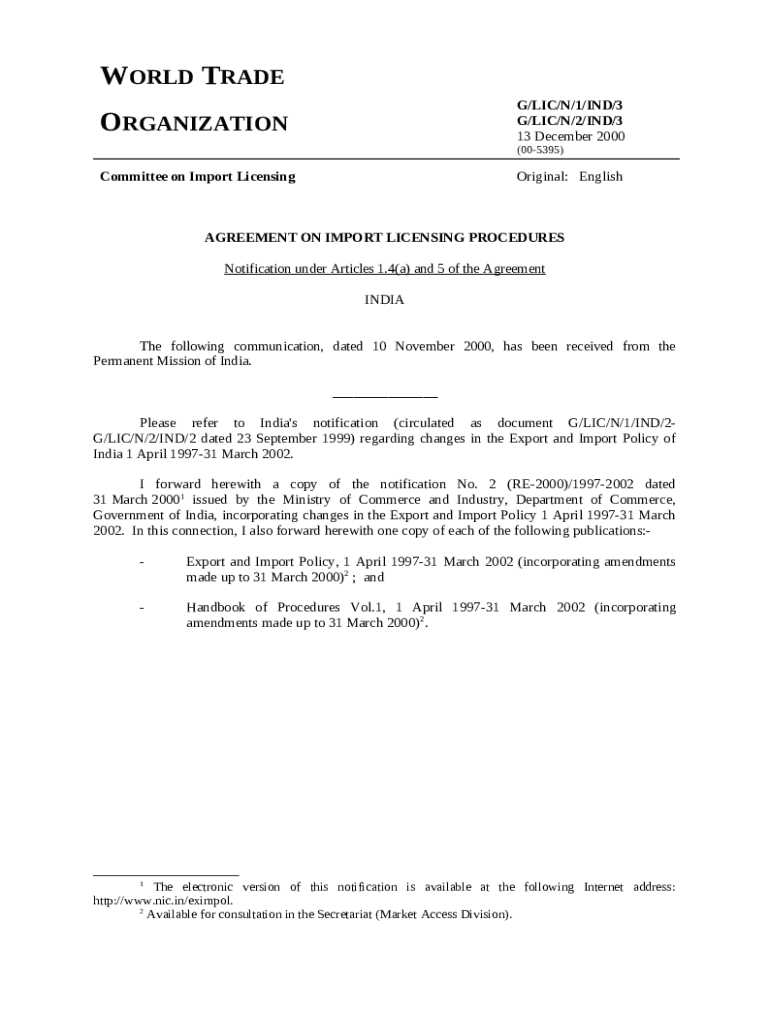 WORLD TRADE

ORGANIZATION

G/LIC/N/1/IND/3
G/LIC/N/2/IND/3
13 December 2000
(00-5395)

Committee on Import Licensing

Original: English

AGREEMENT ON IMPORT LICENSING PROCEDURES

Notification under Articles 1.4(a) and 5 of the Agreement

INDIA

The following communication, dated 10 November 2000, has been received from the Permanent Mission of India.

_______________

Please refer to India's notification (circulated as document G/LIC/N/1/IND/2-G/LIC/N/2/IND/2 dated 23 September 1999) regarding changes in the Export and Import Policy of India 1 April 1997-31 March 2002.

I forward herewith a copy of the notification No. 2 (RE-2000)/1997-2002 dated 31 March 2000$^1$ issued by the Ministry of Commerce and Industry, Department of Commerce, Government of India, incorporating changes in the Export and Import Policy 1 April 1997-31 March 2002. In this connection, I also forward herewith one copy of each of the following publications:-

- Export and Import Policy, 1 April 1997-31 March 2002 (incorporating amendments made up to 31 March 2000)$^2$ ; and

- Handbook of Procedures Vol.1, 1 April 1997-31 March 2002 (incorporating amendments made up to 31 March 2000)$^2$.

$^1$ The electronic version of this notification is available at the following Internet address: http://www.nic.in/eximpol.
$^2$ Available for consultation in the Secretariat (Market Access Division).